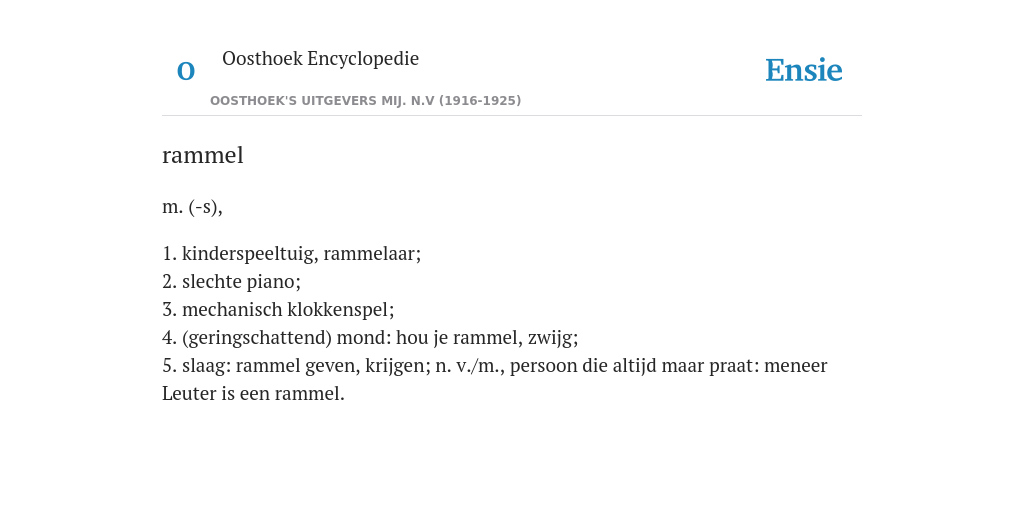 O

Oosthoek Encyclopedie

OOSTHOEK'S UITGEVERS MIJ. N.V (1916-1925)

Ensie

rammel

m. (-s),

1. kinderspeeltuig, rammelaar;
2. slechte piano;
3. mechanisch klokkenspel;
4. (geringschattend) mond: hou je rammel, zwijg;
5. slaag: rammel geven, krijgen; n. v./m., persoon die altijd maar praat: meneer Leuter is een rammel.